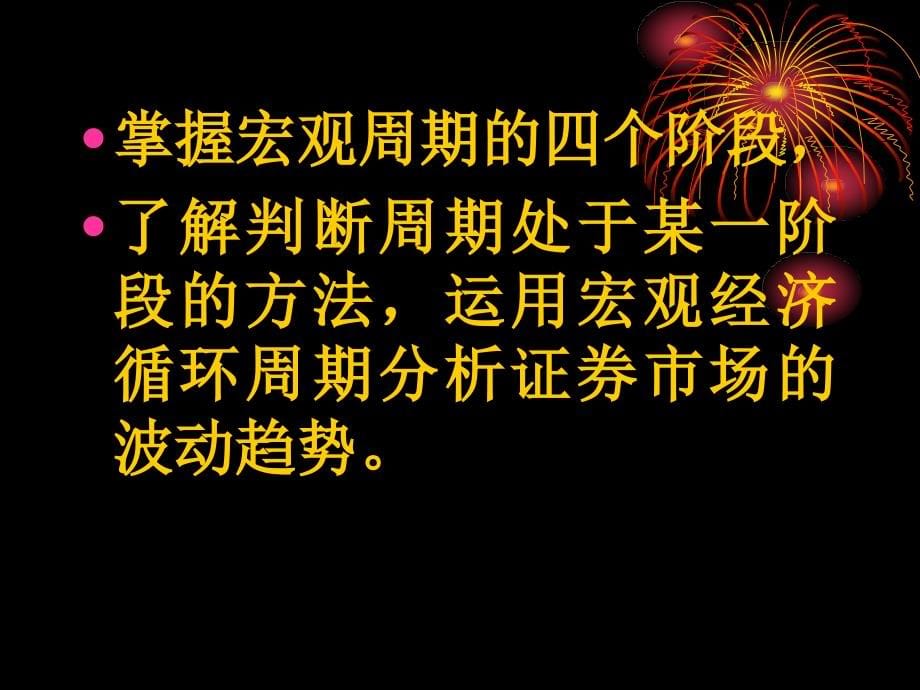 • 掌握宏观周期的四个阶段，
• 了解判断周期处于某一阶段的方法，运用宏观经济循环周期分析证券市场的波动趋势。